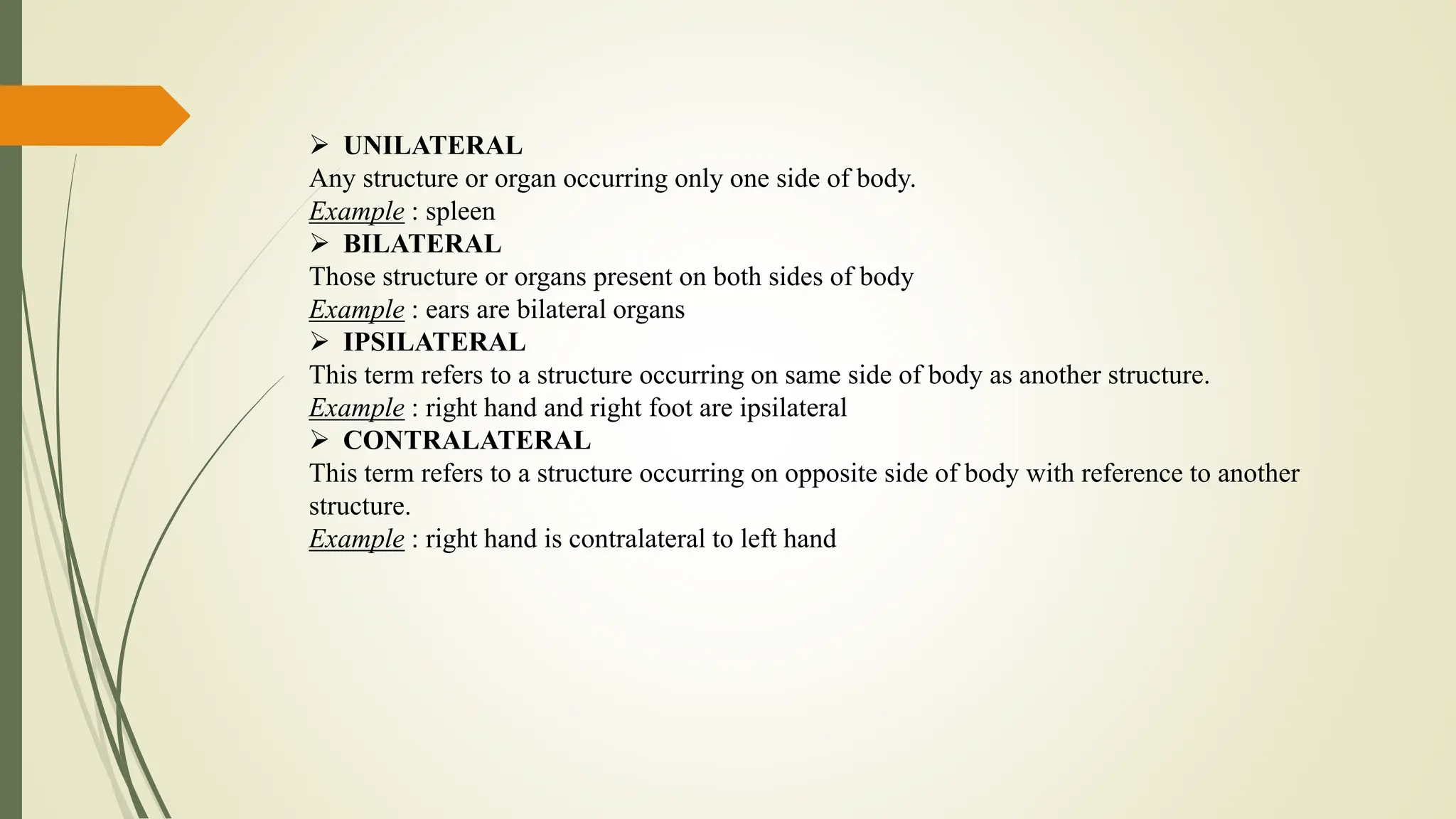 ➢ UNILATERAL
Any structure or organ occurring only one side of body.
Example : spleen
➢ BILATERAL
Those structure or organs present on both sides of body
Example : ears are bilateral organs
➢ IPSILATERAL
This term refers to a structure occurring on same side of body as another structure.
Example : right hand and right foot are ipsilateral
➢ CONTRALATERAL
This term refers to a structure occurring on opposite side of body with reference to another structure.
Example : right hand is contralateral to left hand